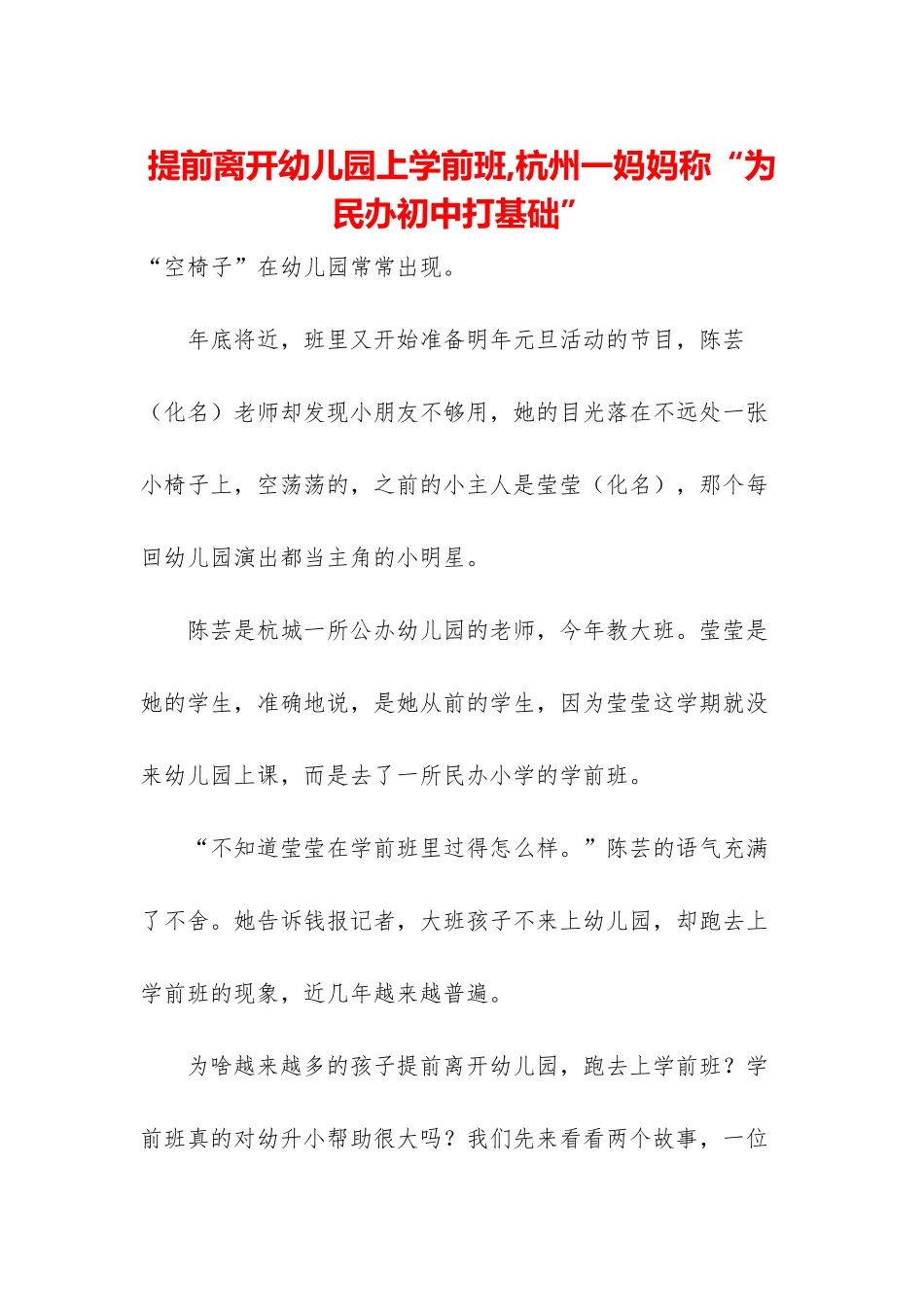 提前离开幼儿园上学前班,杭州一妈妈称“为民办初中打基础”

“空椅子”在幼儿园常常出现。

年底将近，班里又开始准备明年元旦活动的节目，陈芸（化名）老师却发现小朋友不够用，她的目光落在不远处一张小椅子上，空荡荡的，之前的小主人是莹莹（化名），那个每回幼儿园演出都当主角的小明星。

陈芸是杭城一所公办幼儿园的老师，今年教大班。莹莹是她的学生，准确地说，是她从前的学生，因为莹莹这学期就没来幼儿园上课，而是去了一所民办小学的学前班。

“不知道莹莹在学前班里过得怎么样。”陈芸的语气充满了不舍。她告诉钱报记者，大班孩子不来上幼儿园，却跑去上学前班的现象，近几年越来越普遍。

为啥越来越多的孩子提前离开幼儿园，跑去上学前班？学前班真的对幼升小帮助很大吗？我们先来看看两个故事，一位